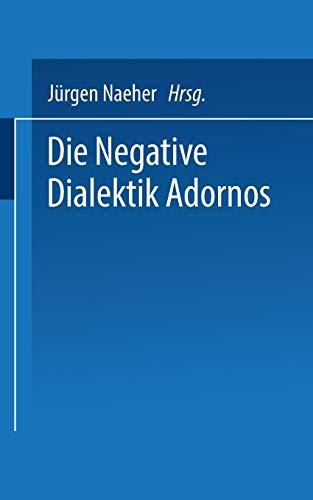 Jürgen Naeher Hrsg.

Die Negative Dialektik Adornos